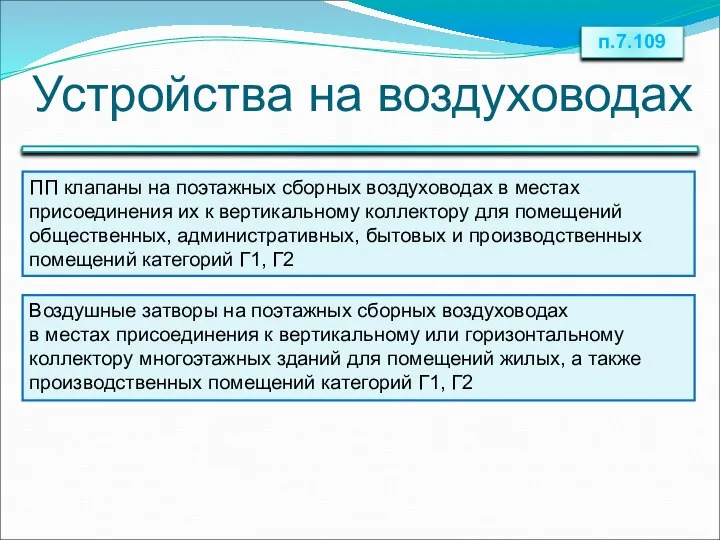 п.7.109

Устройства на воздуховодах

ПП клапаны на поэтажных сборных воздуховодах в местах присоединения их к вертикальному коллектору для помещений общественных, административных, бытовых и производственных помещений категорий Г1, Г2

Воздушные затворы на поэтажных сборных воздуховодах в местах присоединения к вертикальному или горизонтальному коллектору многоэтажных зданий для помещений жилых, а также производственных помещений категорий Г1, Г2